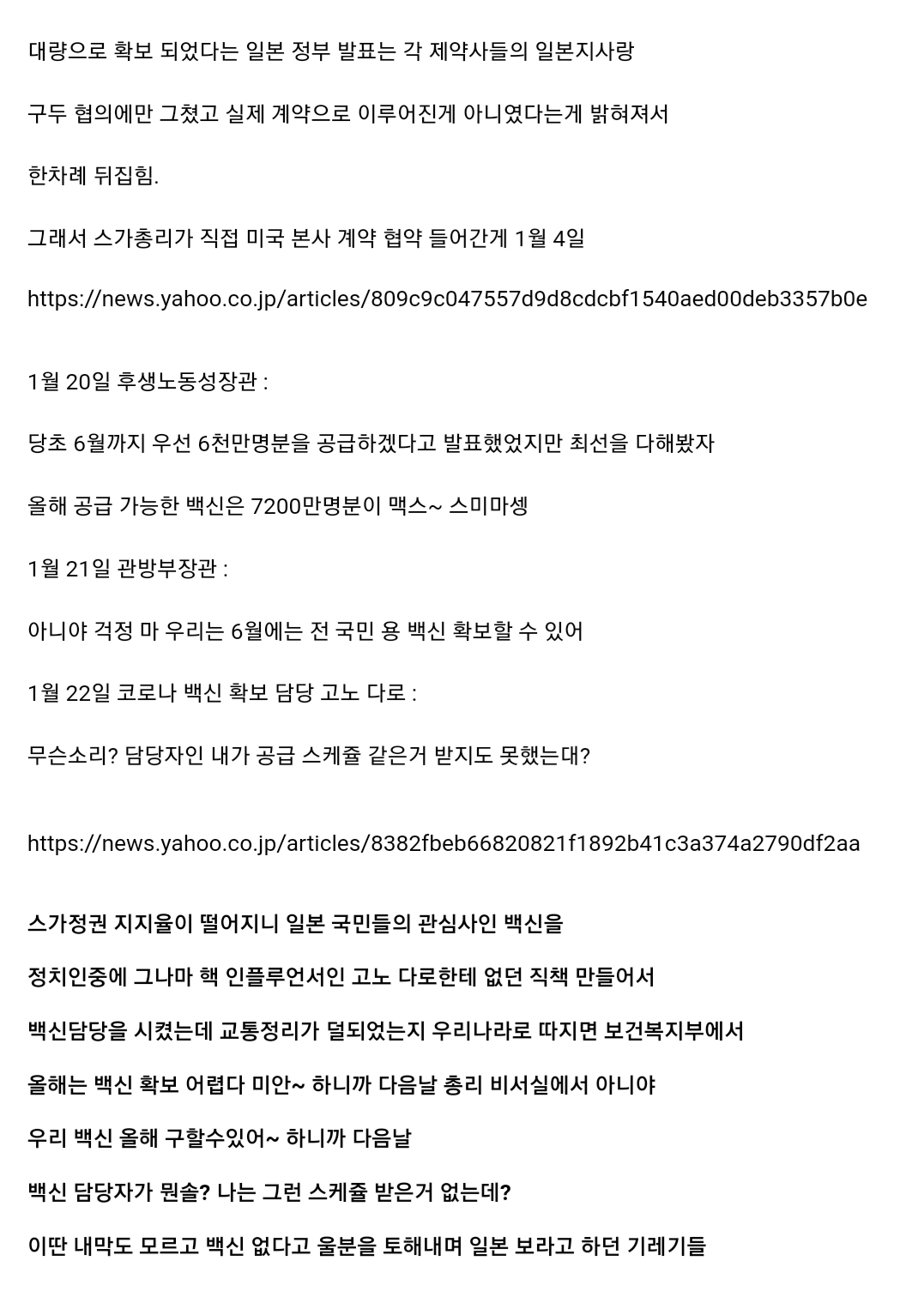 대량으로 확보 되었다는 일본 정부 발표는 각 제약사들의 일본지사랑

구두 협의에만 그쳤고 실제 계약으로 이루어진게 아니였다는게 밝혀져서

한차례 뒤집힘.

그래서 스가총리가 직접 미국 본사 계약 협약 들어간게 1월 4일

https://news.yahoo.co.jp/articles/809c9c047557d9d8cdcbf1540aed00deb3357b0e

1월 20일 후생노동성장관 :

당초 6월까지 우선 6천만명분을 공급하겠다고 발표했었지만 최선을 다해봤자

올해 공급 가능한 백신은 7200만명분이 맥스~ 스미마셍

1월 21일 관방부장관 :

아니야 걱정 마 우리는 6월에는 전 국민 용 백신 확보할 수 있어

1월 22일 코로나 백신 확보 담당 고노 다로 :

무슨소리? 담당자인 내가 공급 스케쥴 같은거 받지도 못했는대?

https://news.yahoo.co.jp/articles/8382fbeb66820821f1892b41c3a374a2790df2aa

스가정권 지지율이 떨어지니 일본 국민들의 관심사인 백신을

정치인중에 그나마 핵 인플루언서인 고노 다로한테 없던 직책 만들어서

백신담당을 시켰는데 교통정리가 덜되었는지 우리나라로 따지면 보건복지부에서

올해는 백신 확보 어렵다 미안~ 하니까 다음날 총리 비서실에서 아니야

우리 백신 올해 구할수있어~ 하니까 다음날

백신 담당자가 뭔솔? 나는 그런 스케쥴 받은거 없는데?

이딴 내막도 모르고 백신 없다고 울분을 토해내며 일본 보라고 하던 기레기들